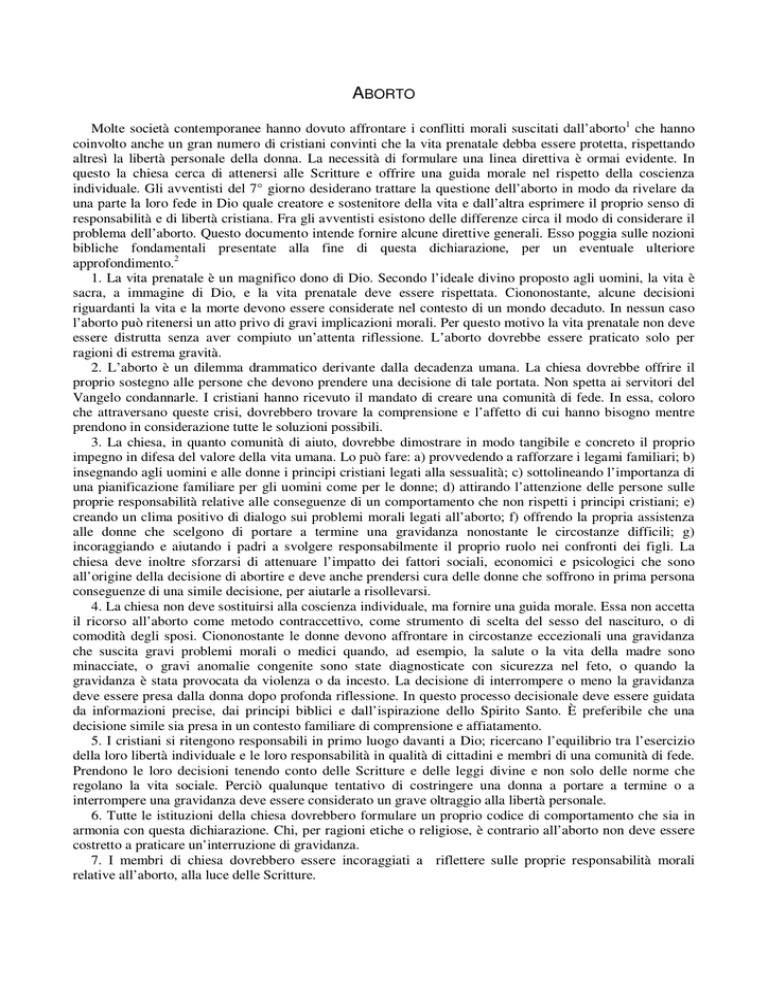 ABORTO

Molte società contemporanee hanno dovuto affrontare i conflitti morali suscitati dall'aborto$^1$ che hanno coinvolto anche un gran numero di cristiani convinti che la vita prenatale debba essere protetta, rispettando altresì la libertà personale della donna. La necessità di formulare una linea direttiva è ormai evidente. In questo la chiesa cerca di attenersi alle Scritture e offrire una guida morale nel rispetto della coscienza individuale. Gli avventisti del 7° giorno desiderano trattare la questione dell'aborto in modo da rivelare da una parte la loro fede in Dio quale creatore e sostenitore della vita e dall'altra esprimere il proprio senso di responsabilità e di libertà cristiana. Fra gli avventisti esistono delle differenze circa il modo di considerare il problema dell'aborto. Questo documento intende fornire alcune direttive generali. Esso poggia sulle nozioni bibliche fondamentali presentate alla fine di questa dichiarazione, per un eventuale ulteriore approfondimento.$^2$

1. La vita prenatale è un magnifico dono di Dio. Secondo l'ideale divino proposto agli uomini, la vita è sacra, a immagine di Dio, e la vita prenatale deve essere rispettata. Ciononostante, alcune decisioni riguardanti la vita e la morte devono essere considerate nel contesto di un mondo decaduto. In nessun caso l'aborto può ritenersi un atto privo di gravi implicazioni morali. Per questo motivo la vita prenatale non deve essere distrutta senza aver compiuto un'attenta riflessione. L'aborto dovrebbe essere praticato solo per ragioni di estrema gravità.

2. L'aborto è un dilemma drammatico derivante dalla decadenza umana. La chiesa dovrebbe offrire il proprio sostegno alle persone che devono prendere una decisione di tale portata. Non spetta ai servitori del Vangelo condannarle. I cristiani hanno ricevuto il mandato di creare una comunità di fede. In essa, coloro che attraversano queste crisi, dovrebbero trovare la comprensione e l'affetto di cui hanno bisogno mentre prendono in considerazione tutte le soluzioni possibili.

3. La chiesa, in quanto comunità di aiuto, dovrebbe dimostrare in modo tangibile e concreto il proprio impegno in difesa del valore della vita umana. Lo può fare: a) provvedendo a rafforzare i legami familiari; b) insegnando agli uomini e alle donne i principi cristiani legati alla sessualità; c) sottolineando l'importanza di una pianificazione familiare per gli uomini come per le donne; d) attirando l'attenzione delle persone sulle proprie responsabilità relative alle conseguenze di un comportamento che non rispetti i principi cristiani; e) creando un clima positivo di dialogo sui problemi morali legati all'aborto; f) offrendo la propria assistenza alle donne che scelgono di portare a termine una gravidanza nonostante le circostanze difficili; g) incoraggiando e aiutando i padri a svolgere responsabilmente il proprio ruolo nei confronti dei figli. La chiesa deve inoltre sforzarsi di attenuare l'impatto dei fattori sociali, economici e psicologici che sono all'origine della decisione di abortire e deve anche prendersi cura delle donne che soffrono in prima persona conseguenze di una simile decisione, per aiutarle a risollevarsi.

4. La chiesa non deve sostituirsi alla coscienza individuale, ma fornire una guida morale. Essa non accetta il ricorso all'aborto come metodo contraccettivo, come strumento di scelta del sesso del nascituro, o di comodità degli sposi. Ciononostante le donne devono affrontare in circostanze eccezionali una gravidanza che suscita gravi problemi morali o medici quando, ad esempio, la salute o la vita della madre sono minacciate, o gravi anomalie congenite sono state diagnosticate con sicurezza nel feto, o quando la gravidanza è stata provocata da violenza o da incesto. La decisione di interrompere o meno la gravidanza deve essere presa dalla donna dopo profonda riflessione. In questo processo decisionale deve essere guidata da informazioni precise, dai principi biblici e dall'ispirazione dello Spirito Santo. È preferibile che una decisione simile sia presa in un contesto familiare di comprensione e affiatamento.

5. I cristiani si ritengono responsabili in primo luogo davanti a Dio; ricercano l'equilibrio tra l'esercizio della loro libertà individuale e le loro responsabilità in qualità di cittadini e membri di una comunità di fede. Prendono le loro decisioni tenendo conto delle Scritture e delle leggi divine e non solo delle norme che regolano la vita sociale. Perciò qualunque tentativo di costringere una donna a portare a termine o a interrompere una gravidanza deve essere considerato un grave oltraggio alla libertà personale.

6. Tutte le istituzioni della chiesa dovrebbero formulare un proprio codice di comportamento che sia in armonia con questa dichiarazione. Chi, per ragioni etiche o religiose, è contrario all'aborto non deve essere costretto a praticare un'interruzione di gravidanza.

7. I membri di chiesa dovrebbero essere incoraggiati a riflettere sulle proprie responsabilità morali relative all'aborto, alla luce delle Scritture.